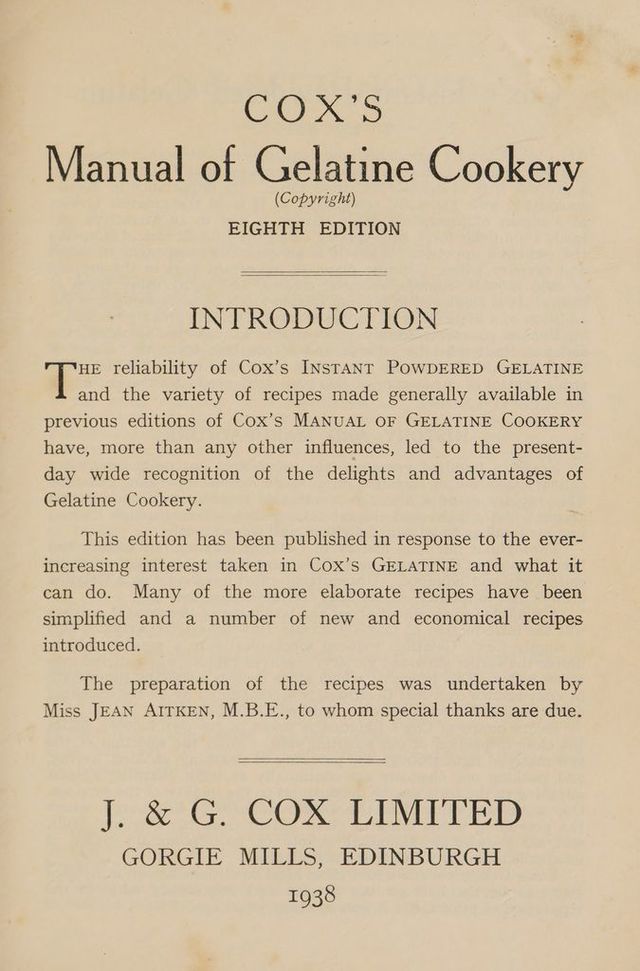 COX'S
Manual of Gelatine Cookery
(Copyright)
EIGHTH EDITION

INTRODUCTION

THE reliability of Cox's INSTANT POWDERED GELATINE and the variety of recipes made generally available in previous editions of Cox's MANUAL OF GELATINE COOKERY have, more than any other influences, led to the present-day wide recognition of the delights and advantages of Gelatine Cookery.

This edition has been published in response to the ever-increasing interest taken in Cox's GELATINE and what it can do. Many of the more elaborate recipes have been simplified and a number of new and economical recipes introduced.

The preparation of the recipes was undertaken by Miss JEAN AITKEN, M.B.E., to whom special thanks are due.

J. & G. COX LIMITED
GORGIE MILLS, EDINBURGH
1938